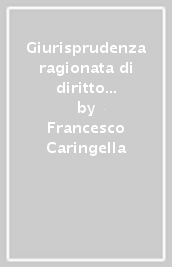 Giurisprudenza ragionata di diritto...
by
Francesco Caringella